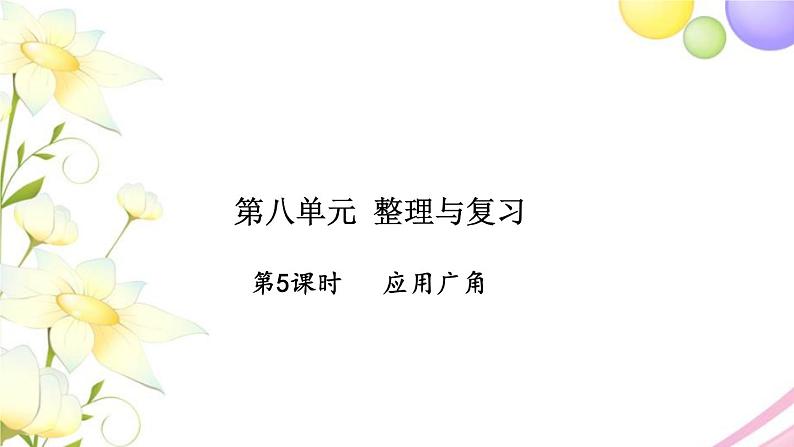 第八单元 整理与复习

第5课时 应用广角